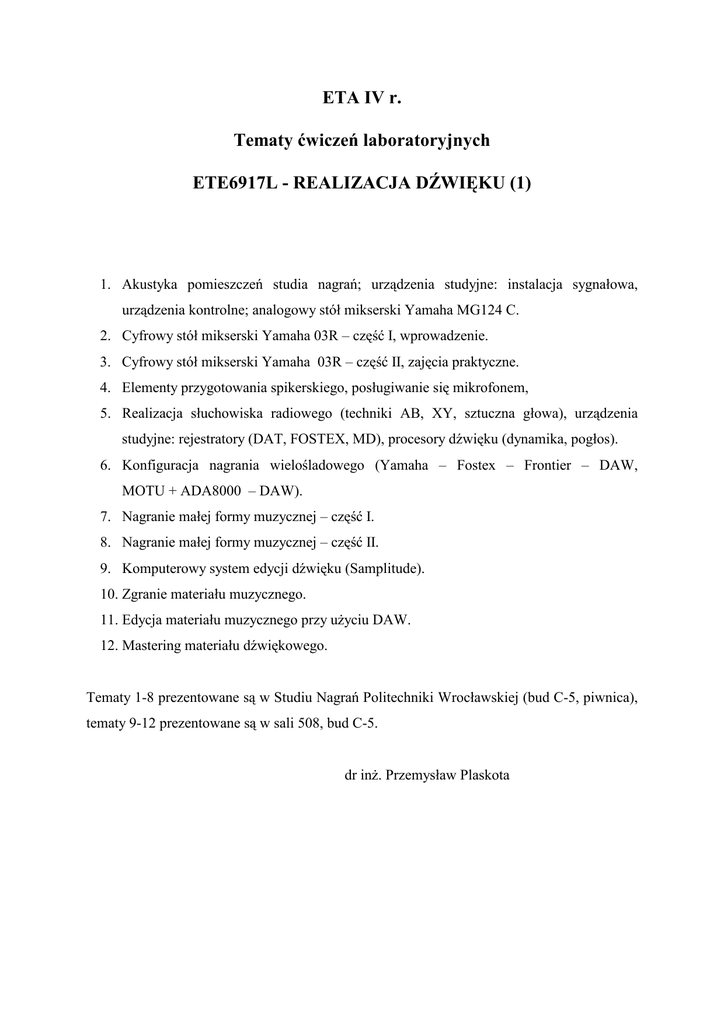 ETA IV r.

Tematy ćwiczeń laboratoryjnych

ETE6917L - REALIZACJA DŹWIĘKU (1)

1. Akustyka pomieszczeń studia nagrań; urządzenia studyjne: instalacja sygnałowa, urządzenia kontrolne; analogowy stół mikserski Yamaha MG124 C.
2. Cyfrowy stół mikserski Yamaha 03R – część I, wprowadzenie.
3. Cyfrowy stół mikserski Yamaha 03R – część II, zajęcia praktyczne.
4. Elementy przygotowania spikerskiego, posługiwanie się mikrofonem,
5. Realizacja słuchowiska radiowego (techniki AB, XY, sztuczna głowa), urządzenia studyjne: rejestratory (DAT, FOSTEX, MD), procesory dźwięku (dynamika, pogłos).
6. Konfiguracja nagrania wielośladowego (Yamaha – Fostex – Frontier – DAW, MOTU + ADA8000 – DAW).
7. Nagranie małej formy muzycznej – część I.
8. Nagranie małej formy muzycznej – część II.
9. Komputerowy system edycji dźwięku (Samplitude).
10. Zgranie materiału muzycznego.
11. Edycja materiału muzycznego przy użyciu DAW.
12. Mastering materiału dźwiękowego.

Tematy 1-8 prezentowane są w Studiu Nagrań Politechniki Wrocławskiej (bud C-5, piwnica), tematy 9-12 prezentowane są w sali 508, bud C-5.

dr inż. Przemysław Plaskota